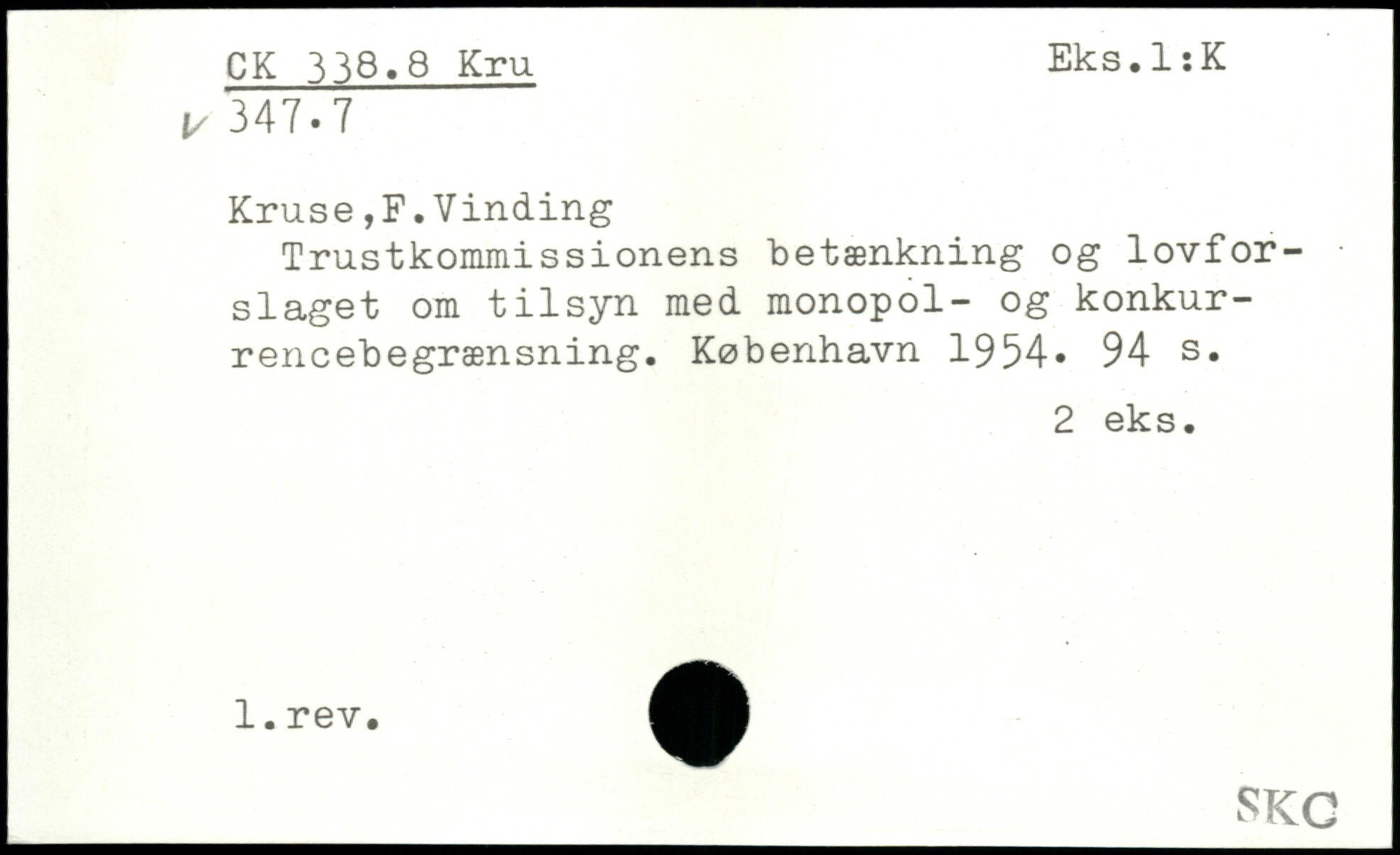 CK 338.8 Kru
Eks.1:K

✓ 347.7

Kruse,F.Vinding

Trustkommissionens betænkning og lovforslaget om tilsyn med monopol- og konkurrencebegrænsning. København 1954. 94 s.

2 eks.

1.rev.

SKC